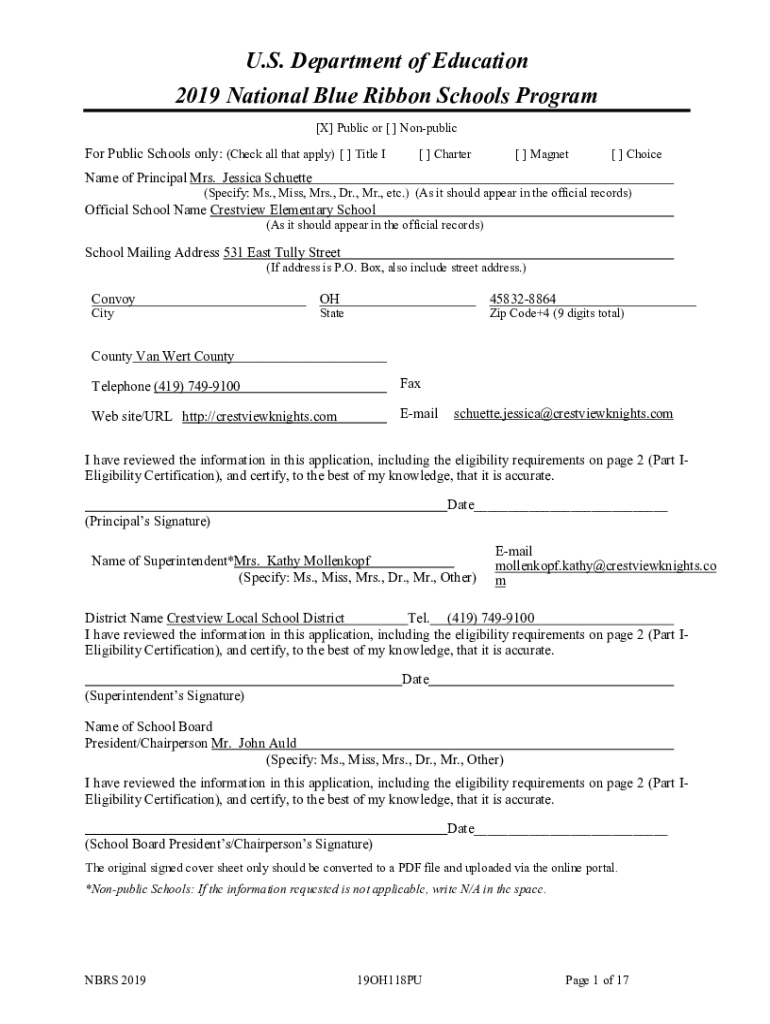 U.S. Department of Education
2019 National Blue Ribbon Schools Program

[X] Public or [ ] Non-public

For Public Schools only: (Check all that apply) [ ] Title I [ ] Charter [ ] Magnet [ ] Choice

Name of Principal Mrs. Jessica Schuette
(Specify: Ms., Miss, Mrs., Dr., Mr., etc.) (As it should appear in the official records)

Official School Name Crestview Elementary School
(As it should appear in the official records)

School Mailing Address 531 East Tully Street
(If address is P.O. Box, also include street address.)

Convoy
City

OH
State

45832-8864
Zip Code+4 (9 digits total)

County Van Wert County

Telephone (419) 749-9100

Fax

Web site/URL http://crestviewknights.com

E-mail schuette.jessica@crestviewknights.com

I have reviewed the information in this application, including the eligibility requirements on page 2 (Part I-Eligibility Certification), and certify, to the best of my knowledge, that it is accurate.

Date
(Principal's Signature)

Name of Superintendent*Mrs. Kathy Mollenkopf
(Specify: Ms., Miss, Mrs., Dr., Mr., Other)

E-mail mollenkopf.kathy@crestviewknights.com

District Name Crestview Local School District Tel. (419) 749-9100
I have reviewed the information in this application, including the eligibility requirements on page 2 (Part I-Eligibility Certification), and certify, to the best of my knowledge, that it is accurate.

Date
(Superintendent's Signature)

Name of School Board President/Chairperson Mr. John Auld
(Specify: Ms., Miss, Mrs., Dr., Mr., Other)

I have reviewed the information in this application, including the eligibility requirements on page 2 (Part I-Eligibility Certification), and certify, to the best of my knowledge, that it is accurate.

Date
(School Board President's/Chairperson's Signature)

The original signed cover sheet only should be converted to a PDF file and uploaded via the online portal.

*Non-public Schools: If the information requested is not applicable, write N/A in the space.

NBRS 2019 19OH118PU Page 1 of 17